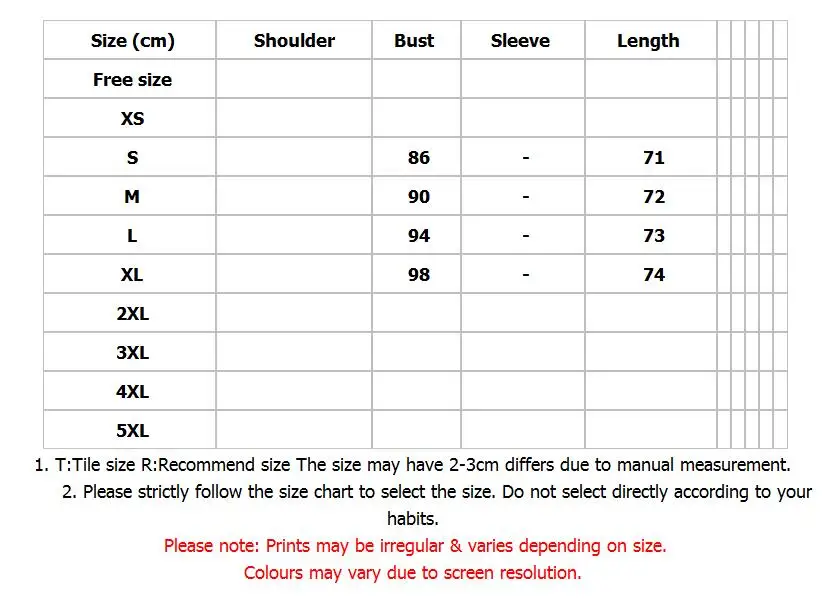 | Size (cm) | Shoulder | Bust | Sleeve | Length |
|---|---|---|---|---|
| Free size | | | | |
| XS | | | | |
| S | | 86 | - | 71 |
| M | | 90 | - | 72 |
| L | | 94 | - | 73 |
| XL | | 98 | - | 74 |
| 2XL | | | | |
| 3XL | | | | |
| 4XL | | | | |
| 5XL | | | | |

1. T:Tile size R:Recommend size The size may have 2-3cm differs due to manual measurement.

2. Please strictly follow the size chart to select the size. Do not select directly according to your habits.

Please note: Prints may be irregular & varies depending on size.

Colours may vary due to screen resolution.